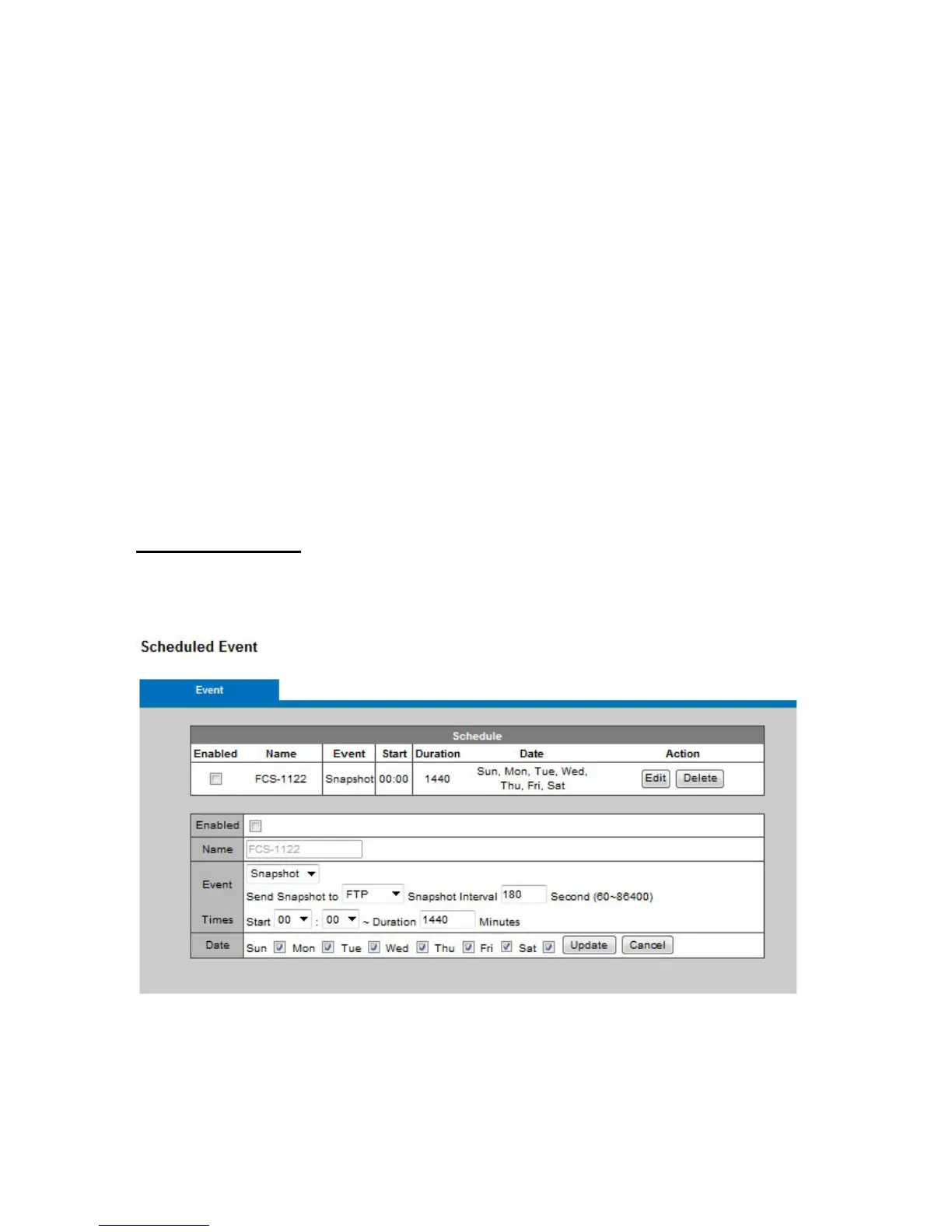 Scheduled Event

Event

Schedule

| Enabled | Name | Event | Start | Duration | Date | Action |
|---|---|---|---|---|---|---|
| ☐ | FCS-1122 | Snapshot | 00:00 | 1440 | Sun, Mon, Tue, Wed, Thu, Fri, Sat | Edit Delete |

Enabled ☐

Name FCS-1122

Event Snapshot
Send Snapshot to FTP Snapshot Interval 180 Second (60~86400)

Times Start 00 : 00 ~ Duration 1440 Minutes

Date Sun ☑ Mon ☑ Tue ☑ Wed ☑ Thu ☑ Fri ☑ Sat ☑ Update Cancel